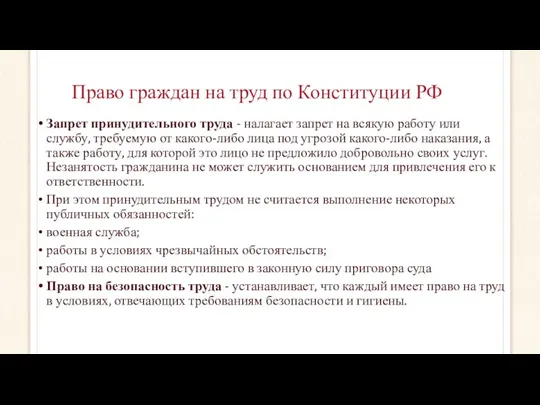 Право граждан на труд по Конституции РФ

• Запрет принудительного труда - налагает запрет на всякую работу или службу, требуемую от какого-либо лица под угрозой какого-либо наказания, а также работу, для которой это лицо не предложило добровольно своих услуг. Незанятость гражданина не может служить основанием для привлечения его к ответственности.

• При этом принудительным трудом не считается выполнение некоторых публичных обязанностей:

• военная служба;

• работы в условиях чрезвычайных обстоятельств;

• работы на основании вступившего в законную силу приговора суда

• Право на безопасность труда - устанавливает, что каждый имеет право на труд в условиях, отвечающих требованиям безопасности и гигиены.